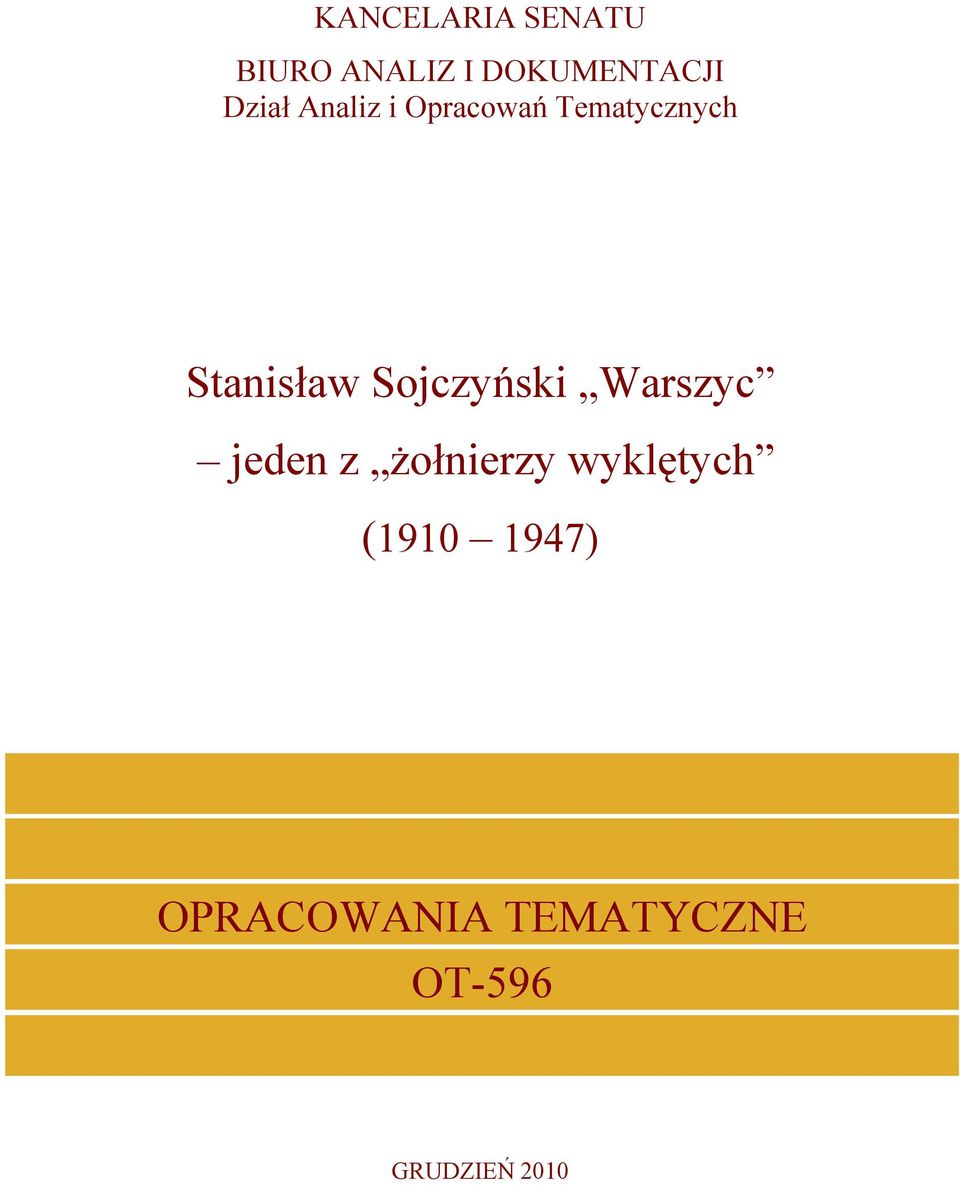 KANCELARIA SENATU

BIURO ANALIZ I DOKUMENTACJI
Dział Analiz i Opracowań Tematycznych

Stanisław Sojczyński „Warszyc”
– jeden z „żołnierzy wyklętych”
(1910 – 1947)

OPRACOWANIA TEMATYCZNE
OT-596

GRUDZIEŃ 2010